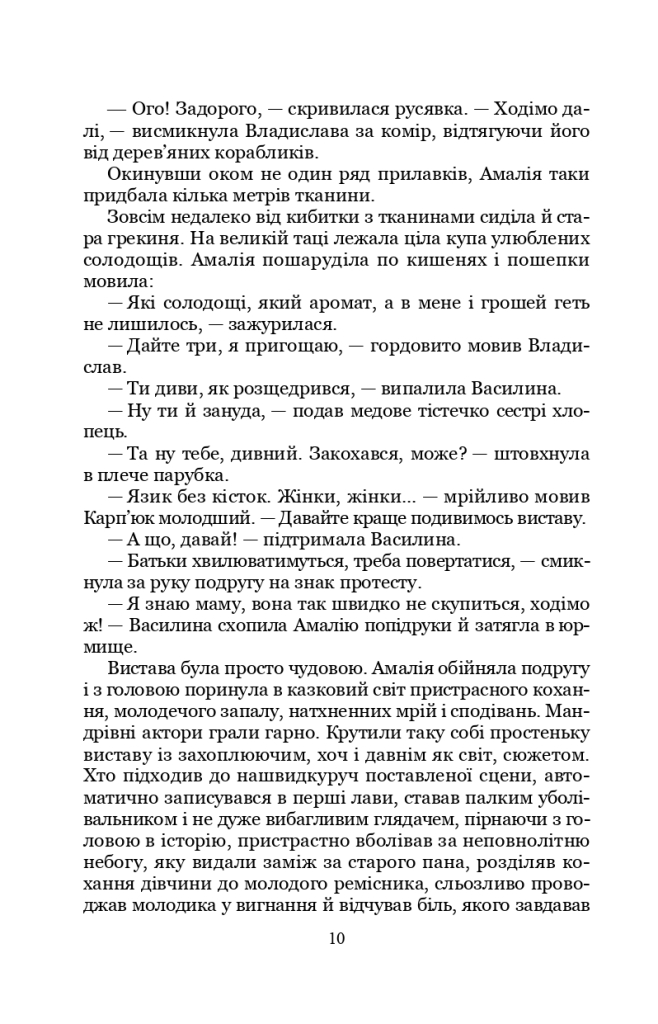 — Ого! Задорого, — скривилася русявка. — Ходімо далі, — висмикнула Владислава за комір, відтягуючи його від дерев'яних корабликів.

Окинувши оком не один ряд прилавків, Амалія таки придбала кілька метрів тканини.

Зовсім недалеко від кибитки з тканинами сиділа й стара грекиня. На великій таці лежала ціла купа улюблених солодощів. Амалія пошаруділа по кишенях і пошепки мовила:

— Які солодощі, який аромат, а в мене і грошей геть не лишилось, — зажурилася.

— Дайте три, я пригощаю, — гордовито мовив Владислав.

— Ти диви, як розщедрився, — випалила Василина.

— Ну ти й зануда, — подав медове тістечко сестрі хлопець.

— Та ну тебе, дивний. Закохався, може? — штовхнула в плече парубка.

— Язик без кісток. Жінки, жінки... — мрійливо мовив Карп'юк молодший. — Давайте краще подивимось виставу.

— А що, давай! — підтримала Василина.

— Батьки хвилюватимуться, треба повертатися, — смикнула за руку подругу на знак протесту.

— Я знаю маму, вона так швидко не скупиться, ходімо ж! — Василина схопила Амалію попідруки й затягла в юрмище.

Вистава була просто чудовою. Амалія обійняла подругу і з головою поринула в казковий світ пристрасного кохання, молодечого запалу, натхненних мрій і сподівань. Мандрівні актори грали гарно. Крутили таку собі простеньку виставу із захоплюючим, хоч і давнім як світ, сюжетом. Хто підходив до нашвидкуруч поставленої сцени, автоматично записувався в перші лави, ставав палким уболівальником і не дуже вибагливим глядачем, пірнаючи з головою в історію, пристрастно вболівав за неповнолітню небогу, яку видали заміж за старого пана, розділяв кохання дівчини до молодого ремісника, сльозливо проводжав молодика у вигнання й відчував біль, якого завдавав

10